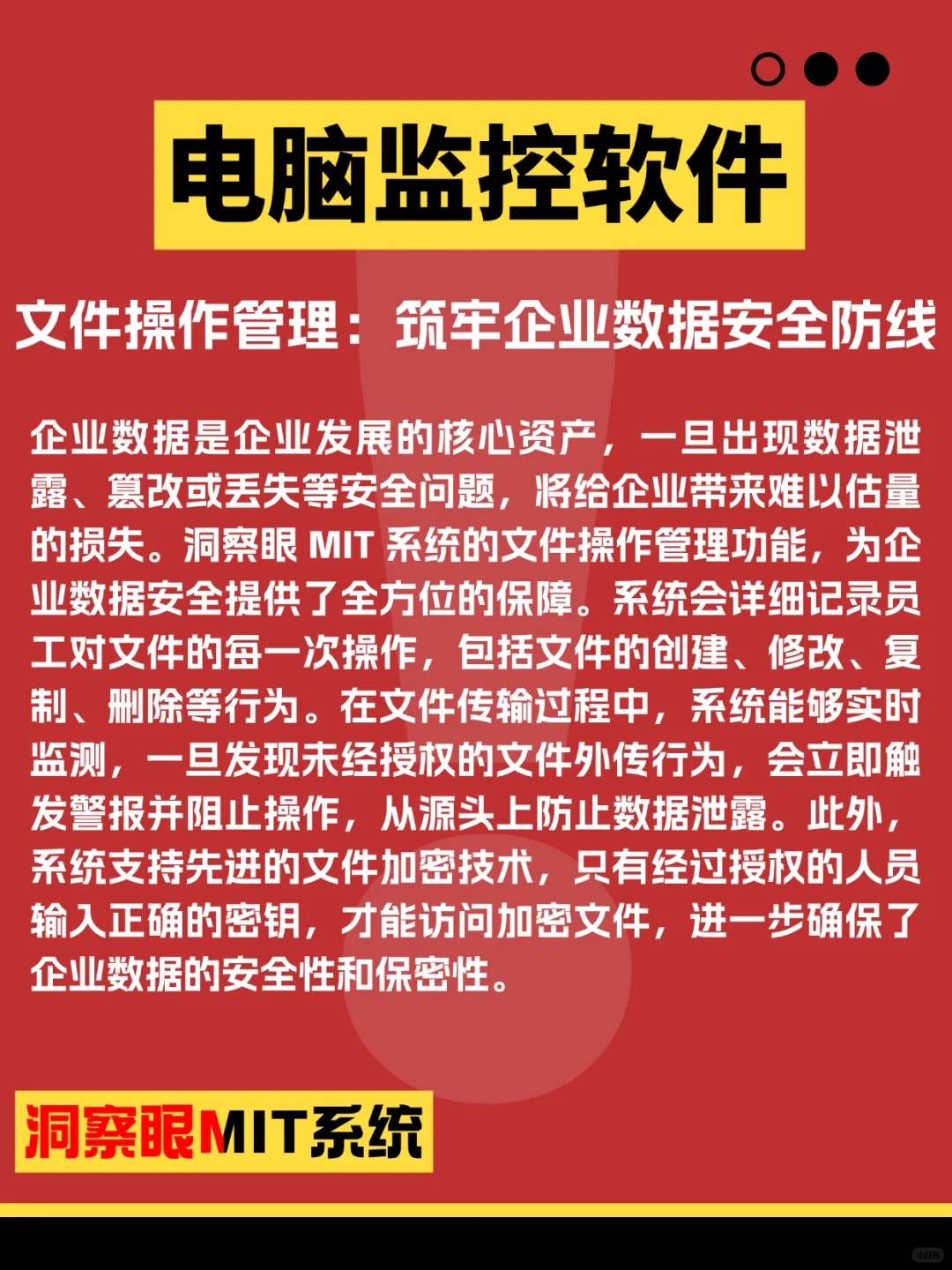 电脑监控软件

文件操作管理：筑牢企业数据安全防线

企业数据是企业发展的核心资产，一旦出现数据泄露、篡改或丢失等安全问题，将给企业带来难以估量的损失。洞察眼 MIT 系统的文件操作管理功能，为企业数据安全提供了全方位的保障。系统会详细记录员工对文件的每一次操作，包括文件的创建、修改、复制、删除等行为。在文件传输过程中，系统能够实时监测，一旦发现未经授权的文件外传行为，会立即触发警报并阻止操作，从源头上防止数据泄露。此外，系统支持先进的文件加密技术，只有经过授权的人员输入正确的密钥，才能访问加密文件，进一步确保了企业数据的安全性和保密性。

洞察眼MIT系统

小红书